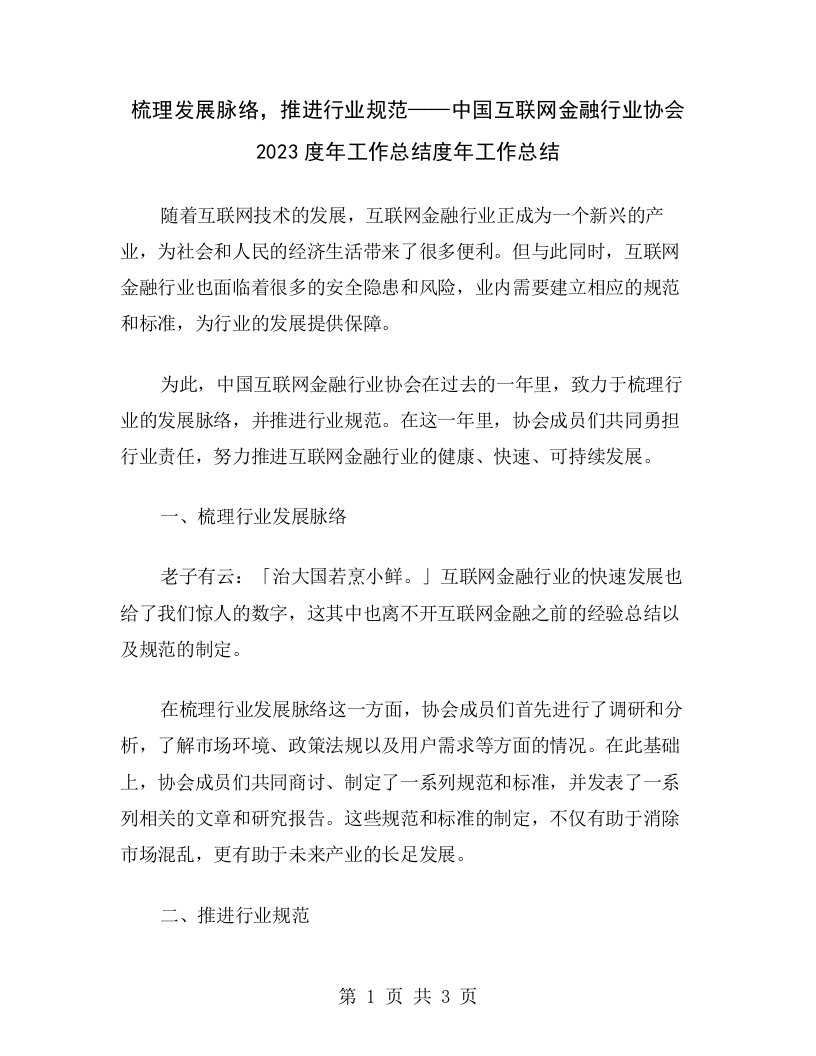 梳理发展脉络，推进行业规范——中国互联网金融行业协会2023度年工作总结度年工作总结

随着互联网技术的发展，互联网金融行业正成为一个新兴的产业，为社会和人民的经济生活带来了很多便利。但与此同时，互联网金融行业也面临着很多的安全隐患和风险，业内需要建立相应的规范和标准，为行业的发展提供保障。

为此，中国互联网金融行业协会在过去的一年里，致力于梳理行业的发展脉络，并推进行业规范。在这一年里，协会成员们共同勇担行业责任，努力推进互联网金融行业的健康、快速、可持续发展。

一、梳理行业发展脉络

老子有云：「治大国若烹小鲜。」互联网金融行业的快速发展也给了我们惊人的数字，这其中也离不开互联网金融之前的经验总结以及规范的制定。

在梳理行业发展脉络这一方面，协会成员们首先进行了调研和分析，了解市场环境、政策法规以及用户需求等方面的情况。在此基础上，协会成员们共同商讨、制定了一系列规范和标准，并发表了一系列相关的文章和研究报告。这些规范和标准的制定，不仅有助于消除市场混乱，更有助于未来产业的长足发展。

二、推进行业规范

第 1 页 共 3 页